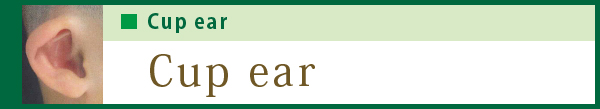 Cup ear

Cup ear